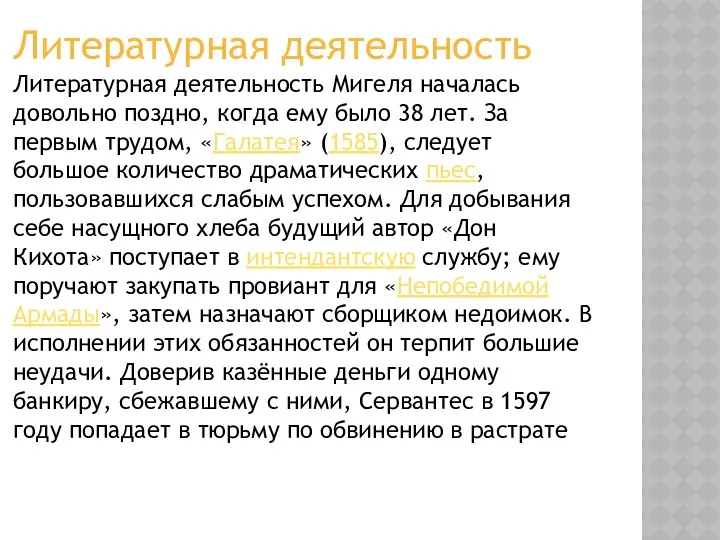 Литературная деятельность

Литературная деятельность Мигеля началась довольно поздно, когда ему было 38 лет. За первым трудом, «Галатея» (1585), следует большое количество драматических пьес, пользовавшихся слабым успехом. Для добывания себе насущного хлеба будущий автор «Дон Кихота» поступает в интендантскую службу; ему поручают закупать провиант для «Непобедимой Армады», затем назначают сборщиком недоимок. В исполнении этих обязанностей он терпит большие неудачи. Доверив казённые деньги одному банкиру, сбежавшему с ними, Сервантес в 1597 году попадает в тюрьму по обвинению в растрате